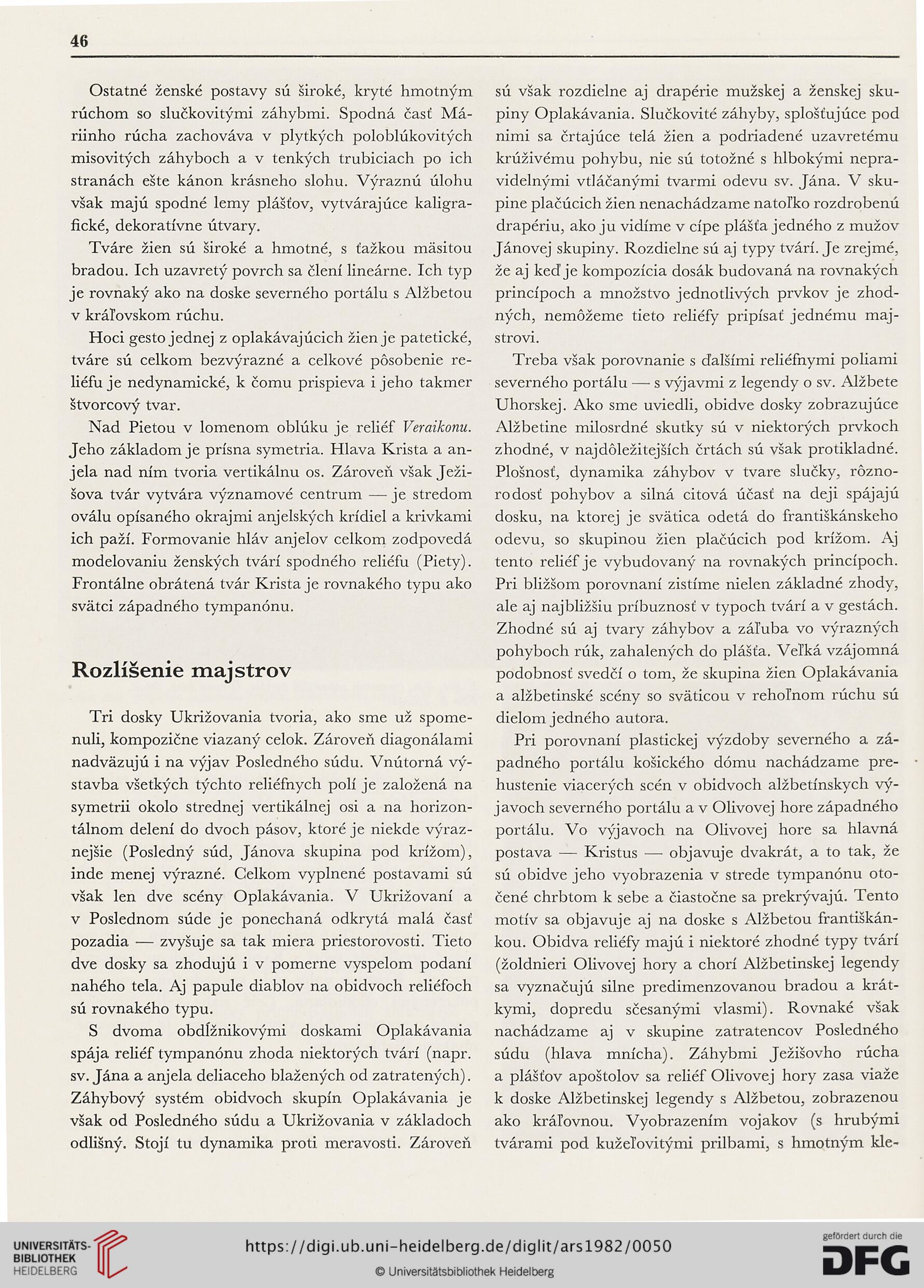 46

Ostatné ženské postavy sú široké, kryté hmotným rúchom so slučkovitými záhybmi. Spodná časť Máriinho rúcha zachováva v plytkých poloblúkovitých misovitých záhyboch a v tenkých trubiciach po ich stranách ešte kánon krásneho slohu. Výraznú úlohu však majú spodné lemy plášťov, vytvárajúce kaligrafické, dekoratívne útvary.

Tváre žien sú široké a hmotné, s ťažkou mäsitou bradou. Ich uzavretý povrch sa člení lineárne. Ich typ je rovnaký ako na doske severného portálu s Alžbetou v kráľovskom rúchu.

Hoci gesto jednej z oplakávajúcich žien je patetické, tváre sú celkom bezvýrazné a celkové pôsobenie reliéfu je nedynamické, k čomu prispieva i jeho takmer štvorcový tvar.

Nad Pietou v lomenom oblúku je reliéf Veraikonu. Jeho základom je prísna symetria. Hlava Krista a anjela nad ním tvoria vertikálnu os. Zároveň však Ježišova tvár vytvára významové centrum — je stredom oválu opísaného okrajmi anjelských krídiel a krivkami ich paží. Formovanie hláv anjelov celkom zodpovedá modelovaniu ženských tvárí spodného reliéfu (Piety). Frontálne obrátená tvár Krista je rovnakého typu ako svätci západného tympanónu.

Rozlíšenie majstrov

Tri dosky Ukrižovania tvoria, ako sme už spomenuli, kompozične viazaný celok. Zároveň diagonálami nadväzujú i na výjav Posledného súdu. Vnútorná výstavba všetkých týchto reliéfnych polí je založená na symetrii okolo strednej vertikálnej osi a na horizontálnom delení do dvoch pásov, ktoré je niekde výraznejšie (Posledný súd, Jánova skupina pod krížom), inde menej výrazné. Celkom vyplnené postavami sú však len dve scény Oplakávania. V Ukrižovaní a v Poslednom súde je ponechaná odkrytá malá časť pozadia — zvyšuje sa tak miera priestorovosti. Tieto dve dosky sa zhodujú i v pomerne vyspelom podaní nahého tela. Aj papule diablov na obidvoch reliéfoch sú rovnakého typu.

S dvoma obdĺžnikovými doskami Oplakávania spája reliéf tympanónu zhoda niektorých tvárí (napr. sv. Jána a anjela deliaceho blažených od zatratených). Záhybový systém obidvoch skupín Oplakávania je však od Posledného súdu a Ukrižovania v základoch odlišný. Stojí tu dynamika proti meravosti. Zároveň sú však rozdielne aj drapérie mužskej a ženskej skupiny Oplakávania. Slučkovité záhyby, splošťujúce pod nimi sa črtajúce telá žien a podriadené uzavretému krúživému pohybu, nie sú totožné s hlbokými nepravidelnými vtláčanými tvarmi odevu sv. Jána. V skupine plačúcich žien nenachádzame natoľko rozdrobenú drapériu, ako ju vidíme v cípe plášťa jedného z mužov Jánovej skupiny. Rozdielne sú aj typy tvárí. Je zrejmé, že aj keď je kompozícia dosák budovaná na rovnakých princípoch a množstvo jednotlivých prvkov je zhodných, nemôžeme tieto reliéfy pripísať jednému majstrovi.

Treba však porovnanie s ďalšími reliéfnymi poliami severného portálu — s výjavmi z legendy o sv. Alžbete Uhorskej. Ako sme uviedli, obidve dosky zobrazujúce Alžbetine milosrdné skutky sú v niektorých prvkoch zhodné, v najdôležitejších črtách sú však protikladné. Plošnosť, dynamika záhybov v tvare slučky, rôznorodosť pohybov a silná citová účasť na deji spájajú dosku, na ktorej je svätica odetá do františkánskeho odevu, so skupinou žien plačúcich pod krížom. Aj tento reliéf je vybudovaný na rovnakých princípoch. Pri bližšom porovnaní zistíme nielen základné zhody, ale aj najbližšiu príbuznosť v typoch tvárí a v gestách. Zhodné sú aj tvary záhybov a záľuba vo výrazných pohyboch rúk, zahalených do plášťa. Veľká vzájomná podobnosť svedčí o tom, že skupina žien Oplakávania a alžbetinské scény so sväticou v rehoľnom rúchu sú dielom jedného autora.

Pri porovnaní plastickej výzdoby severného a západného portálu košického dómu nachádzame prehustenie viacerých scén v obidvoch alžbetínskych výjavoch severného portálu a v Olivovej hore západného portálu. Vo výjavoch na Olivovej hore sa hlavná postava — Kristus — objavuje dvakrát, a to tak, že sú obidve jeho vyobrazenia v strede tympanónu otočené chrbtom k sebe a čiastočne sa prekrývajú. Tento motív sa objavuje aj na doske s Alžbetou františkánkou. Obidva reliéfy majú i niektoré zhodné typy tvárí (žoldnieri Olivovej hory a chorí Alžbetinskej legendy sa vyznačujú silne predimenzovanou bradou a krátkymi, dopredu sčesanými vlasmi). Rovnaké však nachádzame aj v skupine zatratencov Posledného súdu (hlava mnícha). Záhybmi Ježišovho rúcha a plášťov apoštolov sa reliéf Olivovej hory zasa viaže k doske Alžbetinskej legendy s Alžbetou, zobrazenou ako kráľovnou. Vyobrazením vojakov (s hrubými tvárami pod kužeľovitými prilbami, s hmotným kle-

UNIVERSITÄTS-BIBLIOTHEK HEIDELBERG
https://digi.ub.uni-heidelberg.de/diglit/ars1982/0050
© Universitätsbibliothek Heidelberg
gefördert durch die DFG